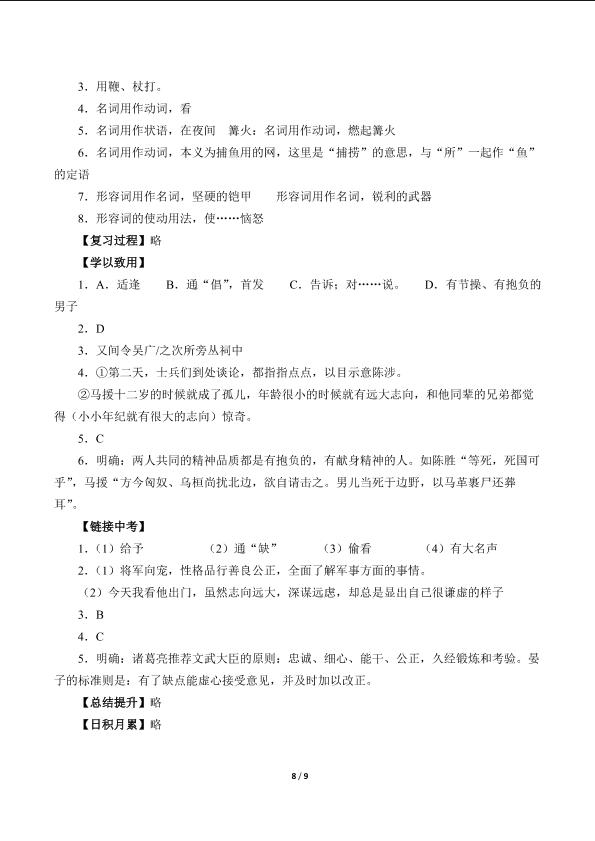 3．用鞭、杖打。

4．名词用作动词，看

5．名词用作状语，在夜间　篝火：名词用作动词，燃起篝火

6．名词用作动词，本义为捕鱼用的网，这里是“捕捞”的意思，与“所”一起作“鱼”的定语

7．形容词用作名词，坚硬的铠甲　　形容词用作名词，锐利的武器

8．形容词的使动用法，使……恼怒

【复习过程】略

【学以致用】

1．A．适逢　　B．通“倡”，首发　　C．告诉；对……说。　　D．有节操、有抱负的男子

2．D

3．又间令吴广/之次所旁丛祠中

4．①第二天，士兵们到处谈论，都指指点点，以目示意陈涉。

②马援十二岁的时候就成了孤儿，年龄很小的时候就有远大志向，和他同辈的兄弟都觉得（小小年纪就有很大的志向）惊奇。

5．C

6．明确：两人共同的精神品质都是有抱负的，有献身精神的人。如陈胜“等死，死国可乎”，马援“方今匈奴、乌桓尚扰北边，欲自请击之。男儿当死于边野，以马革裹尸还葬耳”。

【链接中考】

1．（1）给予　　　（2）通“缺”　　　（3）偷看　　　（4）有大名声

2．（1）将军向宠，性格品行善良公正，全面了解军事方面的事情。

（2）今天我看他出门，虽然志向远大，深谋远虑，却总是显出自己很谦虚的样子

3．B

4．C

5．明确：诸葛亮推荐文武大臣的原则：忠诚、细心、能干、公正，久经锻炼和考验。晏子的标准则是：有了缺点能虚心接受意见，并及时加以改正。

【总结提升】略

【日积月累】略

8 / 9